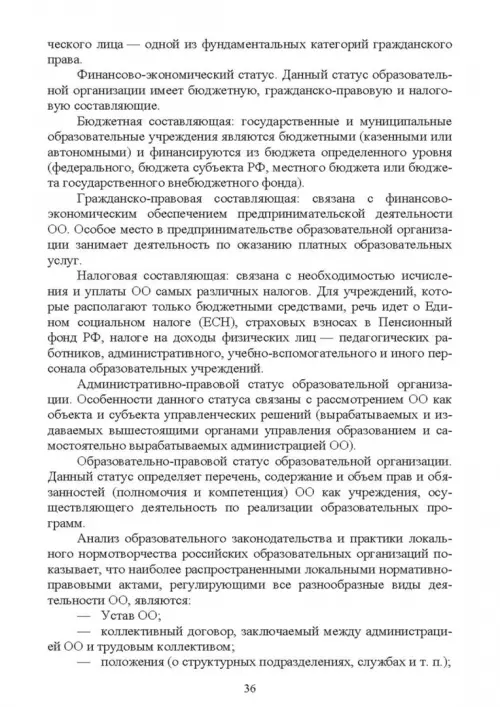 ческого лица — одной из фундаментальных категорий гражданского права.

Финансово-экономический статус. Данный статус образовательной организации имеет бюджетную, гражданско-правовую и налоговую составляющие.

Бюджетная составляющая: государственные и муниципальные образовательные учреждения являются бюджетными (казенными или автономными) и финансируются из бюджета определенного уровня (федерального, бюджета субъекта РФ, местного бюджета или бюджета государственного внебюджетного фонда).

Гражданско-правовая составляющая: связана с финансово-экономическим обеспечением предпринимательской деятельности ОО. Особое место в предпринимательстве образовательной организации занимает деятельность по оказанию платных образовательных услуг.

Налоговая составляющая: связана с необходимостью исчисления и уплаты ОО самых различных налогов. Для учреждений, которые располагают только бюджетными средствами, речь идет о Едином социальном налоге (ЕСН), страховых взносах в Пенсионный фонд РФ, налоге на доходы физических лиц — педагогических работников, административного, учебно-вспомогательного и иного персонала образовательных учреждений.

Административно-правовой статус образовательной организации. Особенности данного статуса связаны с рассмотрением ОО как объекта и субъекта управленческих решений (вырабатываемых и издаваемых вышестоящими органами управления образованием и самостоятельно вырабатываемых администрацией ОО).

Образовательно-правовой статус образовательной организации. Данный статус определяет перечень, содержание и объем прав и обязанностей (полномочия и компетенция) ОО как учреждения, осуществляющего деятельность по реализации образовательных программ.

Анализ образовательного законодательства и практики локального нормотворчества российских образовательных организаций показывает, что наиболее распространенными локальными нормативно-правовыми актами, регулирующими все разнообразные виды деятельности ОО, являются:

— Устав ОО;

— коллективный договор, заключаемый между администрацией ОО и трудовым коллективом;

— положения (о структурных подразделениях, службах и т. п.);

36